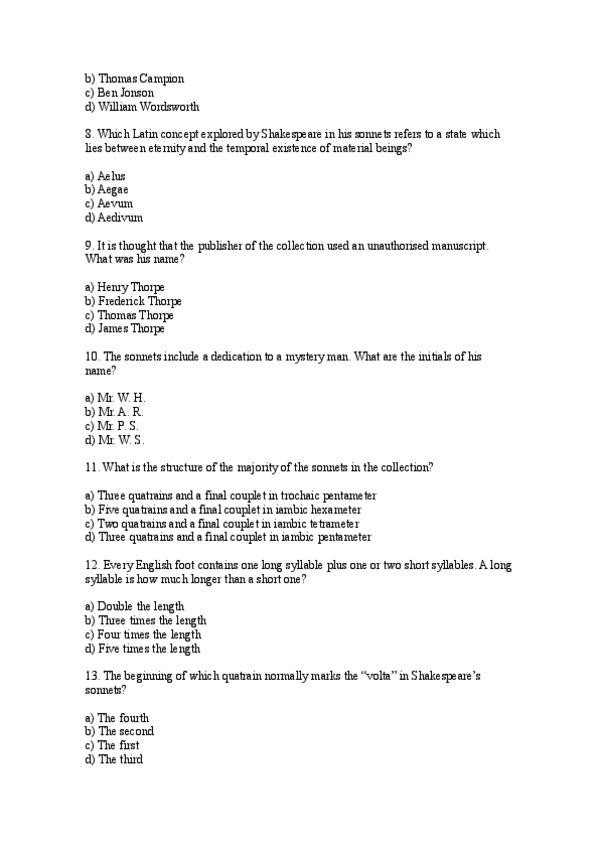 b) Thomas Campion
c) Ben Jonson
d) William Wordsworth

8. Which Latin concept explored by Shakespeare in his sonnets refers to a state which lies between eternity and the temporal existence of material beings?

a) Aelus
b) Aegae
c) Aevum
d) Aedivum

9. It is thought that the publisher of the collection used an unauthorised manuscript. What was his name?

a) Henry Thorpe
b) Frederick Thorpe
c) Thomas Thorpe
d) James Thorpe

10. The sonnets include a dedication to a mystery man. What are the initials of his name?

a) Mr. W. H.
b) Mr. A. R.
c) Mr. P. S.
d) Mr. W. S.

11. What is the structure of the majority of the sonnets in the collection?

a) Three quatrains and a final couplet in trochaic pentameter
b) Five quatrains and a final couplet in iambic hexameter
c) Two quatrains and a final couplet in iambic tetrameter
d) Three quatrains and a final couplet in iambic pentameter

12. Every English foot contains one long syllable plus one or two short syllables. A long syllable is how much longer than a short one?

a) Double the length
b) Three times the length
c) Four times the length
d) Five times the length

13. The beginning of which quatrain normally marks the "volta" in Shakespeare's sonnets?

a) The fourth
b) The second
c) The first
d) The third